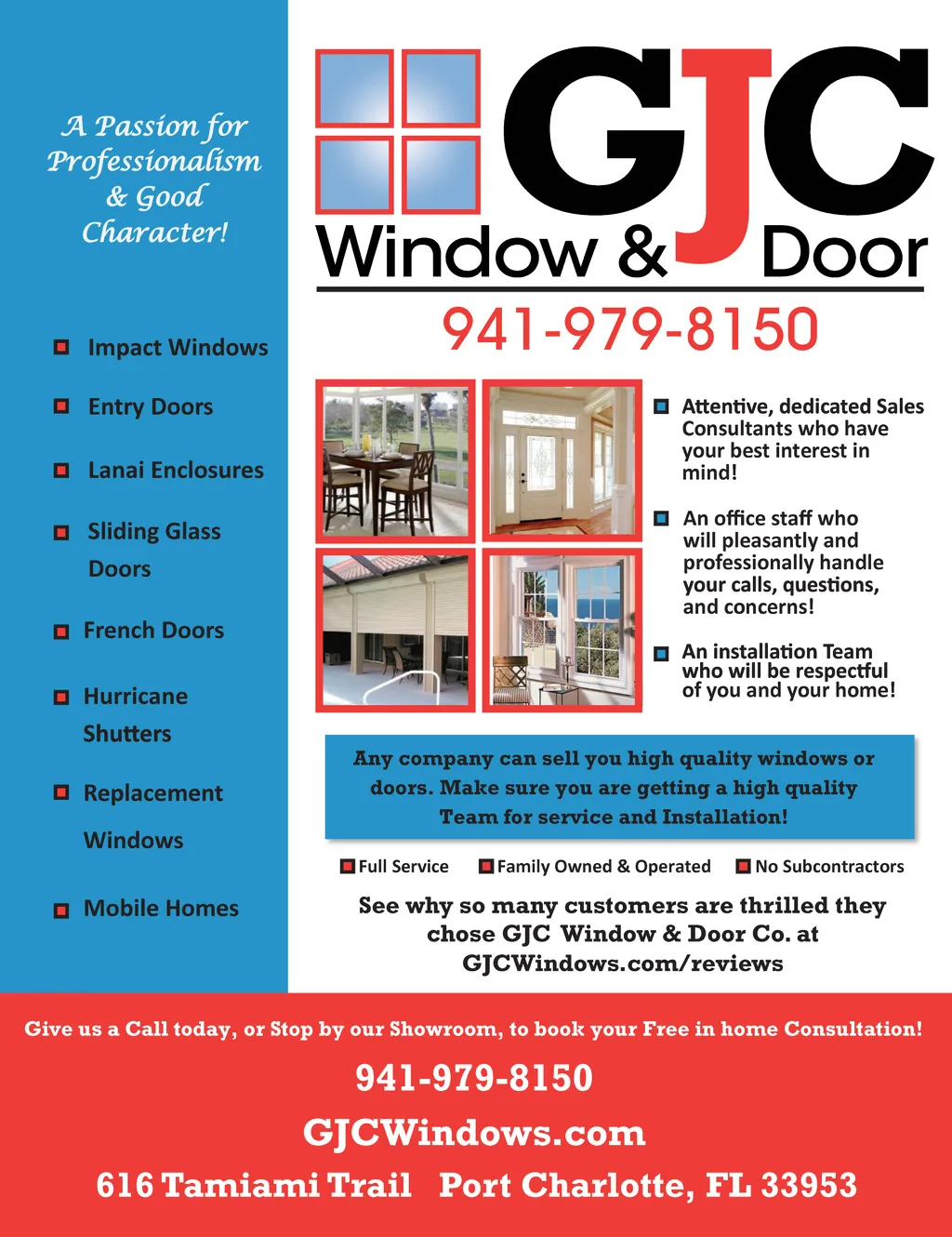 A Passion for Professionalism & Good Character!

Impact Windows

Entry Doors

Lanai Enclosures

Sliding Glass Doors

French Doors

Hurricane Shutters

Replacement Windows

Mobile Homes

GJC Window & Door

941-979-8150

Attentive, dedicated Sales Consultants who have your best interest in mind!

An office staff who will pleasantly and professionally handle your calls, questions, and concerns!

An installation Team who will be respectful of you and your home!

Any company can sell you high quality windows or doors. Make sure you are getting a high quality Team for service and Installation!

Full Service

Family Owned & Operated

No Subcontractors

See why so many customers are thrilled they chose GJC Window & Door Co. at GJCWindows.com/reviews

Give us a Call today, or Stop by our Showroom, to book your Free in home Consultation!

941-979-8150

GJCWindows.com

616 Tamiami Trail Port Charlotte, FL 33953